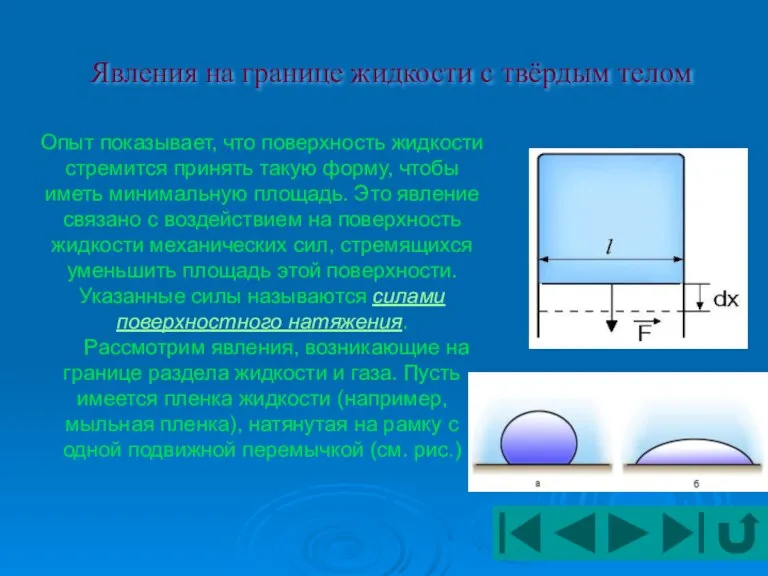 Явления на границе жидкости с твёрдым телом

Опыт показывает, что поверхность жидкости стремится принять такую форму, чтобы иметь минимальную площадь. Это явление связано с воздействием на поверхность жидкости механических сил, стремящихся уменьшить площадь этой поверхности. Указанные силы называются силами поверхностного натяжения.

Рассмотрим явления, возникающие на границе раздела жидкости и газа. Пусть имеется пленка жидкости (например, мыльная пленка), натянутая на рамку с одной подвижной перемычкой (см. рис.)

$l$

dx

$\vec{F}$

а

б